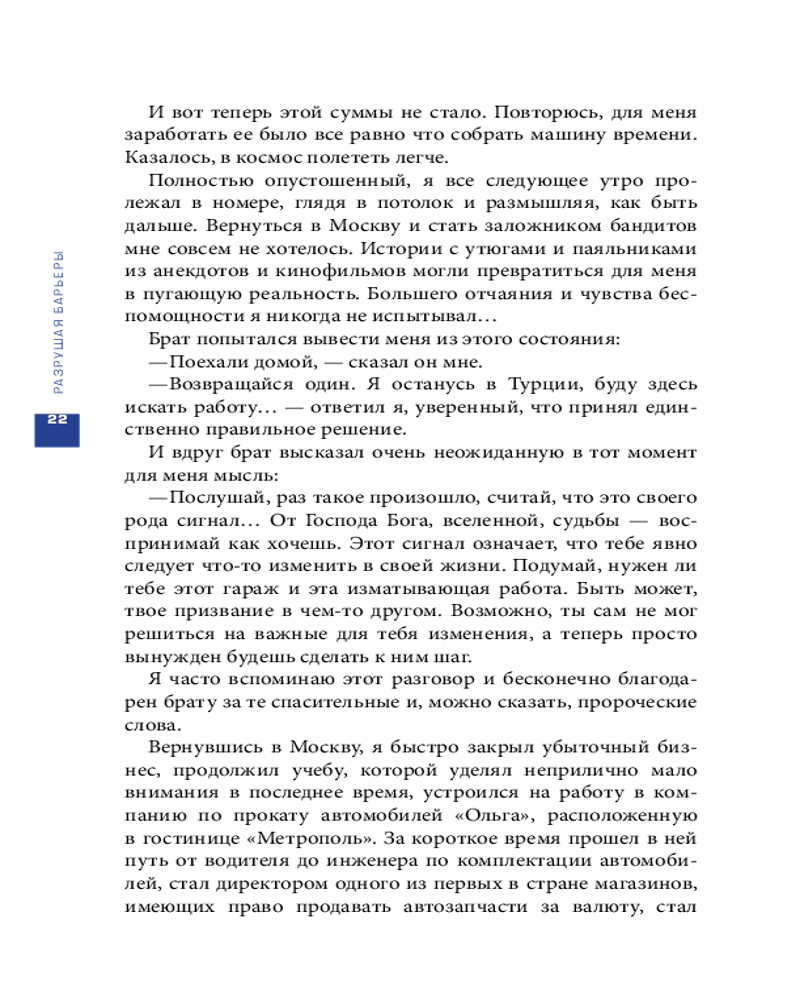 РАЗРУШАЯ БАРЬЕРЫ

22

И вот теперь этой суммы не стало. Повторюсь, для меня заработать ее было все равно что собрать машину времени. Казалось, в космос полететь легче.

Полностью опустошенный, я все следующее утро пролежал в номере, глядя в потолок и размышляя, как быть дальше. Вернуться в Москву и стать заложником бандитов мне совсем не хотелось. Истории с утюгами и паяльниками из анекдотов и кинофильмов могли превратиться для меня в пугающую реальность. Большего отчаяния и чувства беспомощности я никогда не испытывал…

Брат попытался вывести меня из этого состояния:

—Поехали домой, — сказал он мне.

—Возвращайся один. Я останусь в Турции, буду здесь искать работу… — ответил я, уверенный, что принял единственно правильное решение.

И вдруг брат высказал очень неожиданную в тот момент для меня мысль:

—Послушай, раз такое произошло, считай, что это своего рода сигнал… От Господа Бога, вселенной, судьбы — воспринимай как хочешь. Этот сигнал означает, что тебе явно следует что-то изменить в своей жизни. Подумай, нужен ли тебе этот гараж и эта изматывающая работа. Быть может, твое призвание в чем-то другом. Возможно, ты сам не мог решиться на важные для тебя изменения, а теперь просто вынужден будешь сделать к ним шаг.

Я часто вспоминаю этот разговор и бесконечно благодарен брату за те спасительные и, можно сказать, пророческие слова.

Вернувшись в Москву, я быстро закрыл убыточный бизнес, продолжил учебу, которой уделял неприлично мало внимания в последнее время, устроился на работу в компанию по прокату автомобилей «Ольга», расположенную в гостинице «Метрополь». За короткое время прошел в ней путь от водителя до инженера по комплектации автомобилей, стал директором одного из первых в стране магазинов, имеющих право продавать автозапчасти за валюту, стал